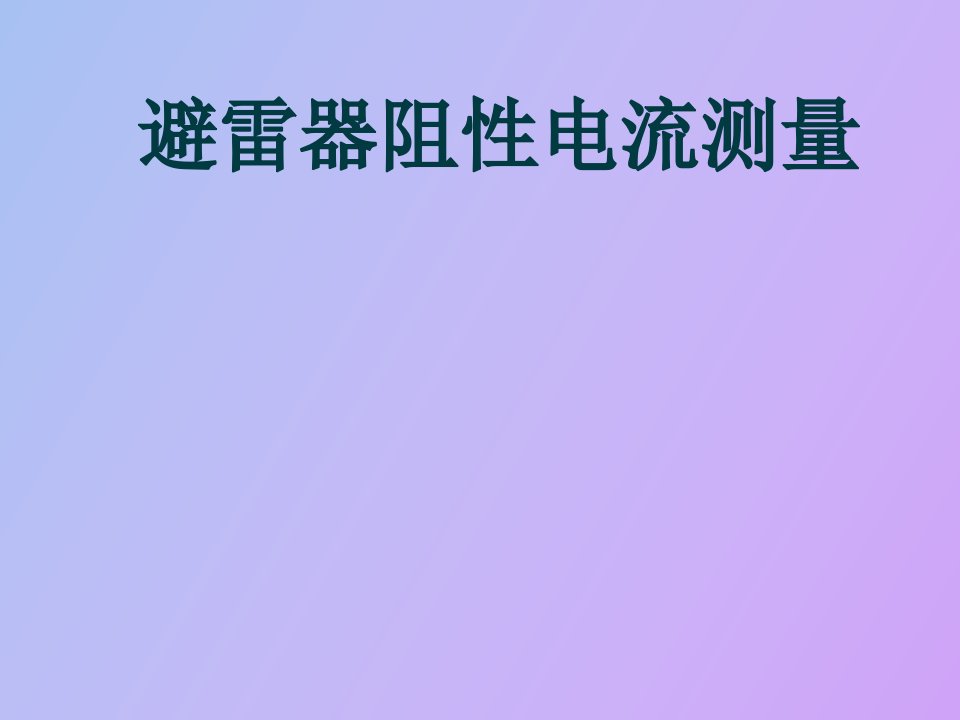 避雷器阻性电流测量